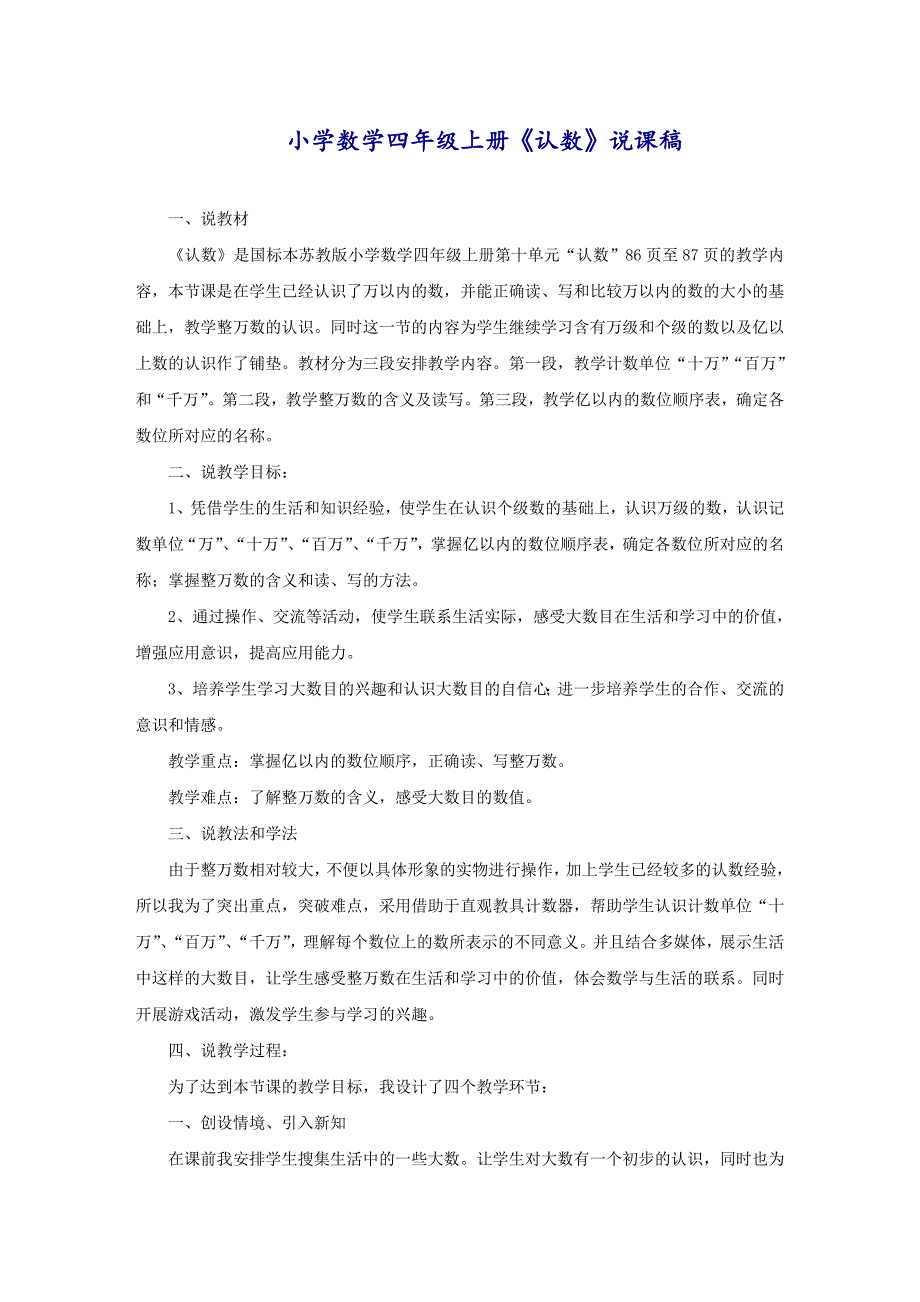 小学数学四年级上册《认数》说课稿

一、说教材

《认数》是国标本苏教版小学数学四年级上册第十单元“认数”86页至87页的教学内容，本节课是在学生已经认识了万以内的数，并能正确读、写和比较万以内的数的大小的基础上，教学整万数的认识。同时这一节的内容为学生继续学习含有万级和个级的数以及亿以上数的认识作了铺垫。教材分为三段安排教学内容。第一段，教学计数单位“十万”“百万”和“千万”。第二段，教学整万数的含义及读写。第三段，教学亿以内的数位顺序表，确定各数位所对应的名称。

二、说教学目标：

1、凭借学生的生活和知识经验，使学生在认识个级数的基础上，认识万级的数，认识记数单位“万”、“十万”、“百万”、“千万”，掌握亿以内的数位顺序表，确定各数位所对应的名称；掌握整万数的含义和读、写的方法。

2、通过操作、交流等活动，使学生联系生活实际，感受大数目在生活和学习中的价值，增强应用意识，提高应用能力。

3、培养学生学习大数目的兴趣和认识大数目的自信心;进一步培养学生的合作、交流的意识和情感。

教学重点：掌握亿以内的数位顺序，正确读、写整万数。

教学难点：了解整万数的含义，感受大数目的数值。

三、说教法和学法

由于整万数相对较大，不便以具体形象的实物进行操作，加上学生已经较多的认数经验，所以我为了突出重点，突破难点，采用借助于直观教具计数器，帮助学生认识计数单位“十万”、“百万”、“千万”，理解每个数位上的数所表示的不同意义。并且结合多媒体，展示生活中这样的大数目，让学生感受整万数在生活和学习中的价值，体会数学与生活的联系。同时开展游戏活动，激发学生参与学习的兴趣。

四、说教学过程：

为了达到本节课的教学目标，我设计了四个教学环节：

一、创设情境、引入新知

在课前我安排学生搜集生活中的一些大数。让学生对大数有一个初步的认识，同时也为